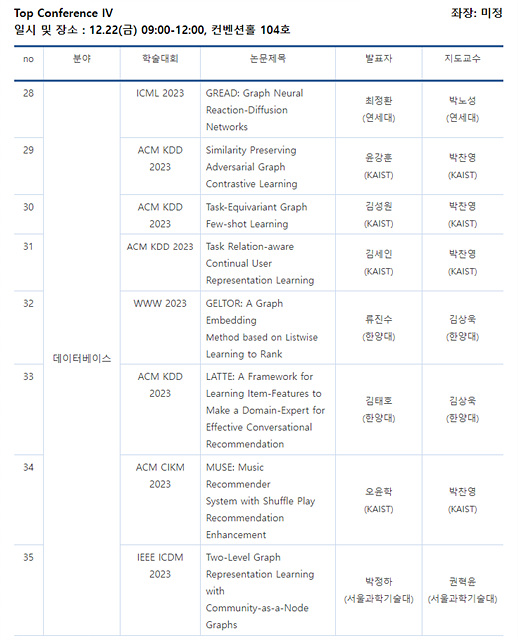 Top Conference IV

좌장: 미정

일시 및 장소 : 12.22(금) 09:00-12:00, 컨벤션홀 104호

| no | 분야 | 학술대회 | 논문제목 | 발표자 | 지도교수 |
|---|---|---|---|---|---|
| 28 | 데이터베이스 | ICML 2023 | GREAD: Graph Neural Reaction-Diffusion Networks | 최정환 (연세대) | 박노성 (연세대) |
| 29 | | ACM KDD 2023 | Similarity Preserving Adversarial Graph Contrastive Learning | 윤강훈 (KAIST) | 박찬영 (KAIST) |
| 30 | | ACM KDD 2023 | Task-Equivariant Graph Few-shot Learning | 김성원 (KAIST) | 박찬영 (KAIST) |
| 31 | | ACM KDD 2023 | Task Relation-aware Continual User Representation Learning | 김세인 (KAIST) | 박찬영 (KAIST) |
| 32 | | WWW 2023 | GELTOR: A Graph Embedding Method based on Listwise Learning to Rank | 류진수 (한양대) | 김상욱 (한양대) |
| 33 | | ACM KDD 2023 | LATTE: A Framework for Learning Item-Features to Make a Domain-Expert for Effective Conversational Recommendation | 김태호 (한양대) | 김상욱 (한양대) |
| 34 | | ACM CIKM 2023 | MUSE: Music Recommender System with Shuffle Play Recommendation Enhancement | 오윤학 (KAIST) | 박찬영 (KAIST) |
| 35 | | IEEE ICDM 2023 | Two-Level Graph Representation Learning with Community-as-a-Node Graphs | 박정하 (서울과학기술대) | 권혁윤 (서울과학기술대) |